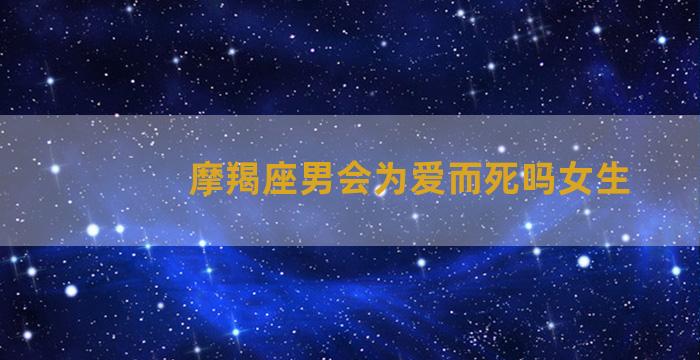 摩羯座男会为爱而死吗女生